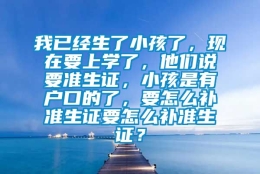 我已经生了小孩了，现在要上学了，他们说要准生证，小孩是有户口的了，要怎么补准生证要怎么补准生证？